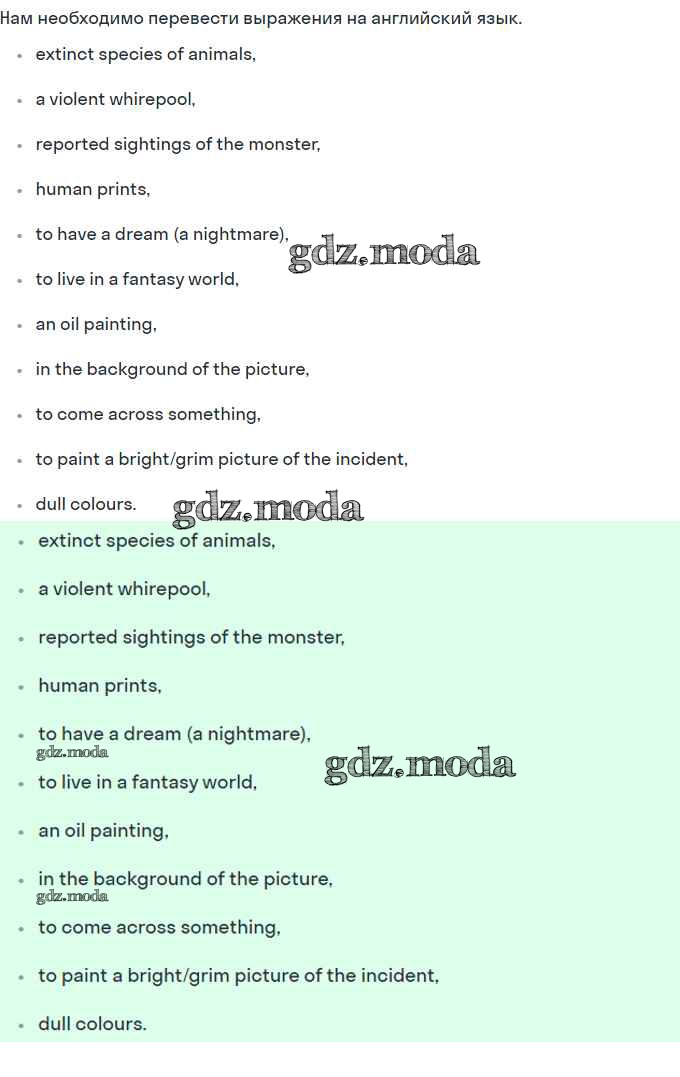 Нам необходимо перевести выражения на английский язык.

• extinct species of animals,
• a violent whirepool,
• reported sightings of the monster,
• human prints,
• to have a dream (a nightmare),
• to live in a fantasy world,
• an oil painting,
• in the background of the picture,
• to come across something,
• to paint a bright/grim picture of the incident,
• dull colours.

• extinct species of animals,
• a violent whirepool,
• reported sightings of the monster,
• human prints,
• to have a dream (a nightmare),
• to live in a fantasy world,
• an oil painting,
• in the background of the picture,
• to come across something,
• to paint a bright/grim picture of the incident,
• dull colours.

gdz.moda